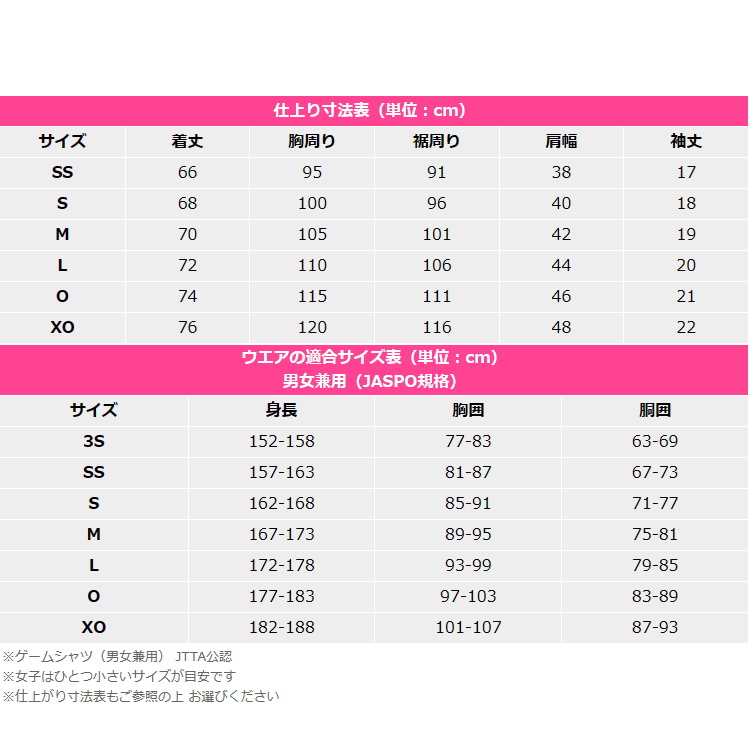 仕上り寸法表（単位：cm）

| サイズ | 着丈 | 胸周り | 裾周り | 肩幅 | 袖丈 |
|---|---|---|---|---|---|
| SS | 66 | 95 | 91 | 38 | 17 |
| S | 68 | 100 | 96 | 40 | 18 |
| M | 70 | 105 | 101 | 42 | 19 |
| L | 72 | 110 | 106 | 44 | 20 |
| O | 74 | 115 | 111 | 46 | 21 |
| XO | 76 | 120 | 116 | 48 | 22 |

ウエアの適合サイズ表（単位：cm）
男女兼用（JASPO規格）

| サイズ | 身長 | 胸囲 | 胴囲 |
|---|---|---|---|
| 3S | 152-158 | 77-83 | 63-69 |
| SS | 157-163 | 81-87 | 67-73 |
| S | 162-168 | 85-91 | 71-77 |
| M | 167-173 | 89-95 | 75-81 |
| L | 172-178 | 93-99 | 79-85 |
| O | 177-183 | 97-103 | 83-89 |
| XO | 182-188 | 101-107 | 87-93 |

※ゲームシャツ（男女兼用） JTTA公認
※女子はひとつ小さいサイズが目安です
※仕上がり寸法表もご参照の上 お選びください